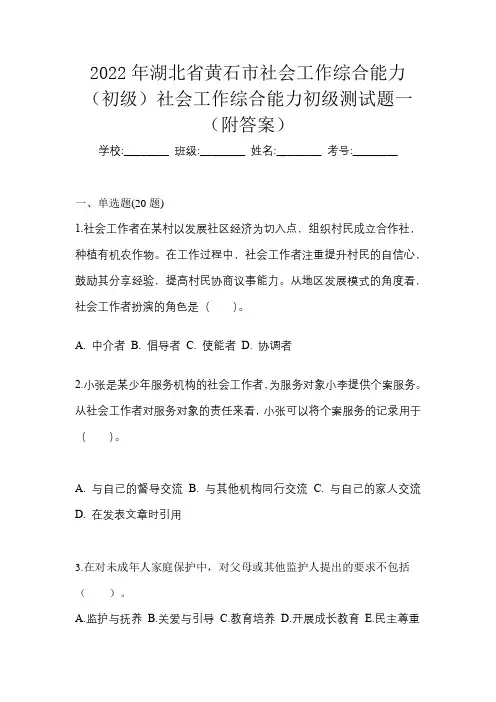 2022 年湖北省黄石市社会工作综合能力（初级）社会工作综合能力初级测试题一（附答案）

学校:________ 班级:________ 姓名:________ 考号:________

一、单选题(20 题)

1.社会工作者在某村以发展社区经济为切入点，组织村民成立合作社，种植有机农作物。在工作过程中，社会工作者注重提升村民的自信心，鼓励其分享经验，提高村民协商议事能力。从地区发展模式的角度看，社会工作者扮演的角色是（ ）。

A. 中介者 B. 倡导者 C. 使能者 D. 协调者

2.小张是某少年服务机构的社会工作者，为服务对象小李提供个案服务。从社会工作者对服务对象的责任来看，小张可以将个案服务的记录用于（ ）。

A. 与自己的督导交流 B. 与其他机构同行交流 C. 与自己的家人交流 D. 在发表文章时引用

3.在对未成年人家庭保护中，对父母或其他监护人提出的要求不包括（ ）。

A.监护与抚养 B.关爱与引导 C.教育培养 D.开展成长教育 E.民主尊重